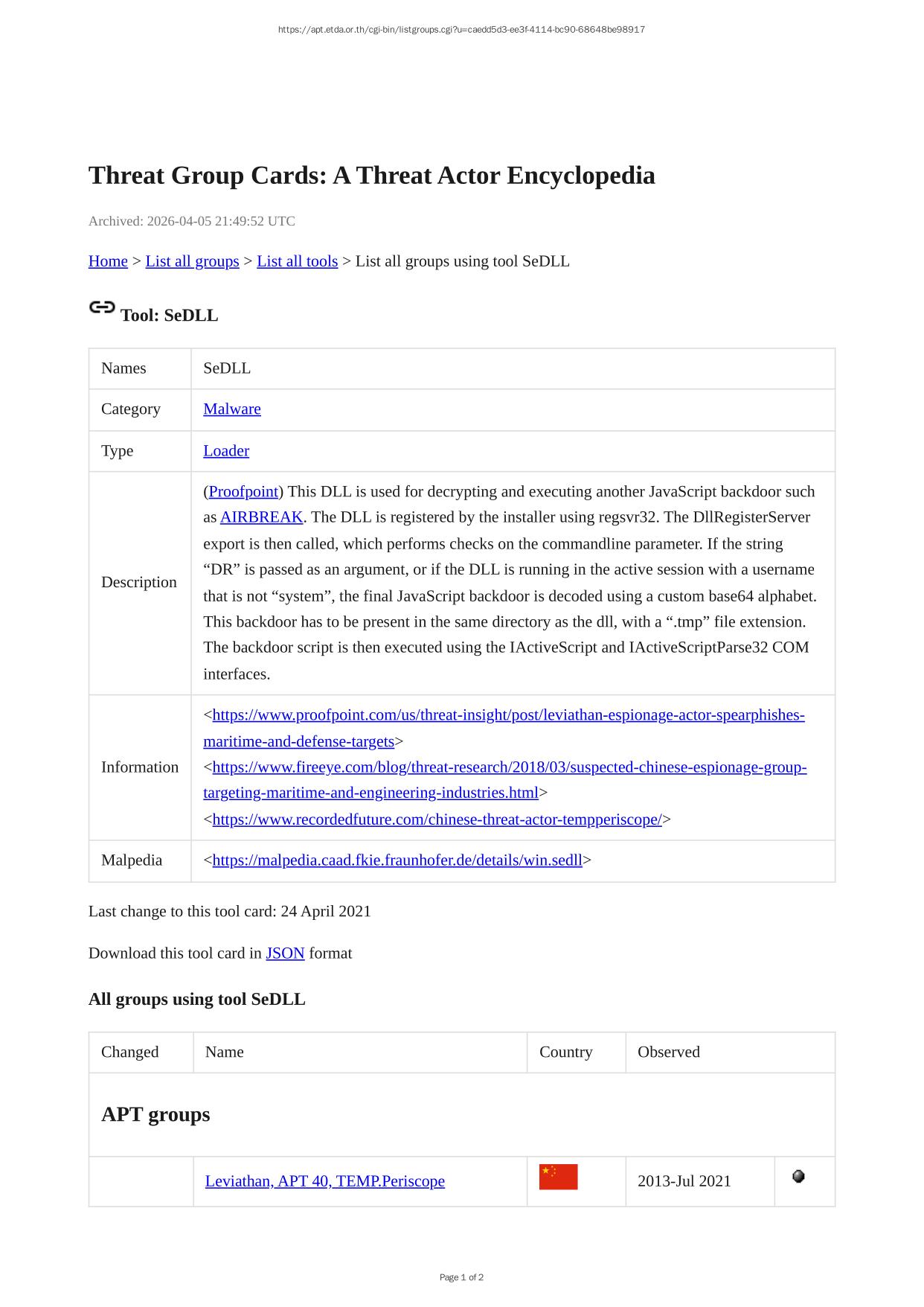 https://apt.etda.or.th/cgi-bin/listgroups.cgi?u=caedd5d3-ee3f-4114-bc90-68648be98917

Threat Group Cards: A Threat Actor Encyclopedia

Archived: 2026-04-05 21:49:52 UTC

Home > List all groups > List all tools > List all groups using tool SeDLL

Tool: SeDLL

| Names | SeDLL |
|---|---|
| Category | Malware |
| Type | Loader |
| Description | (Proofpoint) This DLL is used for decrypting and executing another JavaScript backdoor such as AIRBREAK. The DLL is registered by the installer using regsvr32. The DllRegisterServer export is then called, which performs checks on the commandline parameter. If the string “DR” is passed as an argument, or if the DLL is running in the active session with a username that is not “system”, the final JavaScript backdoor is decoded using a custom base64 alphabet. This backdoor has to be present in the same directory as the dll, with a “.tmp” file extension. The backdoor script is then executed using the IActiveScript and IActiveScriptParse32 COM interfaces. |
| Information | <https://www.proofpoint.com/us/threat-insight/post/leviathan-espionage-actor-spearphishes-maritime-and-defense-targets> <https://www.fireeye.com/blog/threat-research/2018/03/suspected-chinese-espionage-group-targeting-maritime-and-engineering-industries.html> <https://www.recordedfuture.com/chinese-threat-actor-tempperiscope/> |
| Malpedia | <https://malpedia.caad.fkie.fraunhofer.de/details/win.sedll> |

Last change to this tool card: 24 April 2021

Download this tool card in JSON format

All groups using tool SeDLL

| Changed | Name | Country | Observed | |
|---|---|---|---|---|
| APT groups | | | | |
| | Leviathan, APT 40, TEMP.Periscope | | 2013-Jul 2021 | |

Page 1 of 2